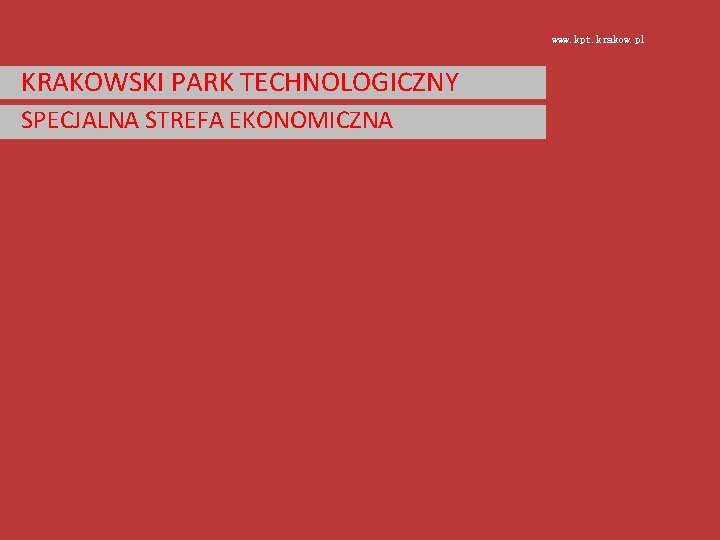 www.kpt.krakow.pl

KRAKOWSKI PARK TECHNOLOGICZNY

SPECJALNA STREFA EKONOMICZNA